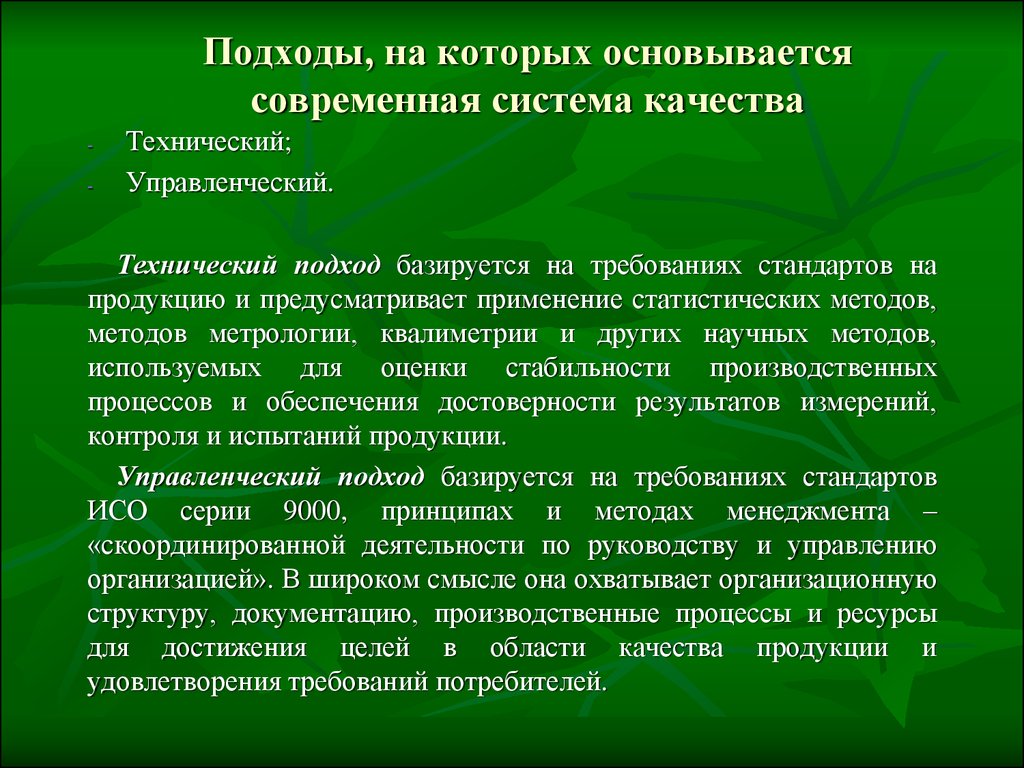 Подходы, на которых основывается современная система качества

- Технический;
- Управленческий.

Технический подход базируется на требованиях стандартов на продукцию и предусматривает применение статистических методов, методов метрологии, квалиметрии и других научных методов, используемых для оценки стабильности производственных процессов и обеспечения достоверности результатов измерений, контроля и испытаний продукции.

Управленческий подход базируется на требованиях стандартов ИСО серии 9000, принципах и методах менеджмента – «скоординированной деятельности по руководству и управлению организацией». В широком смысле она охватывает организационную структуру, документацию, производственные процессы и ресурсы для достижения целей в области качества продукции и удовлетворения требований потребителей.